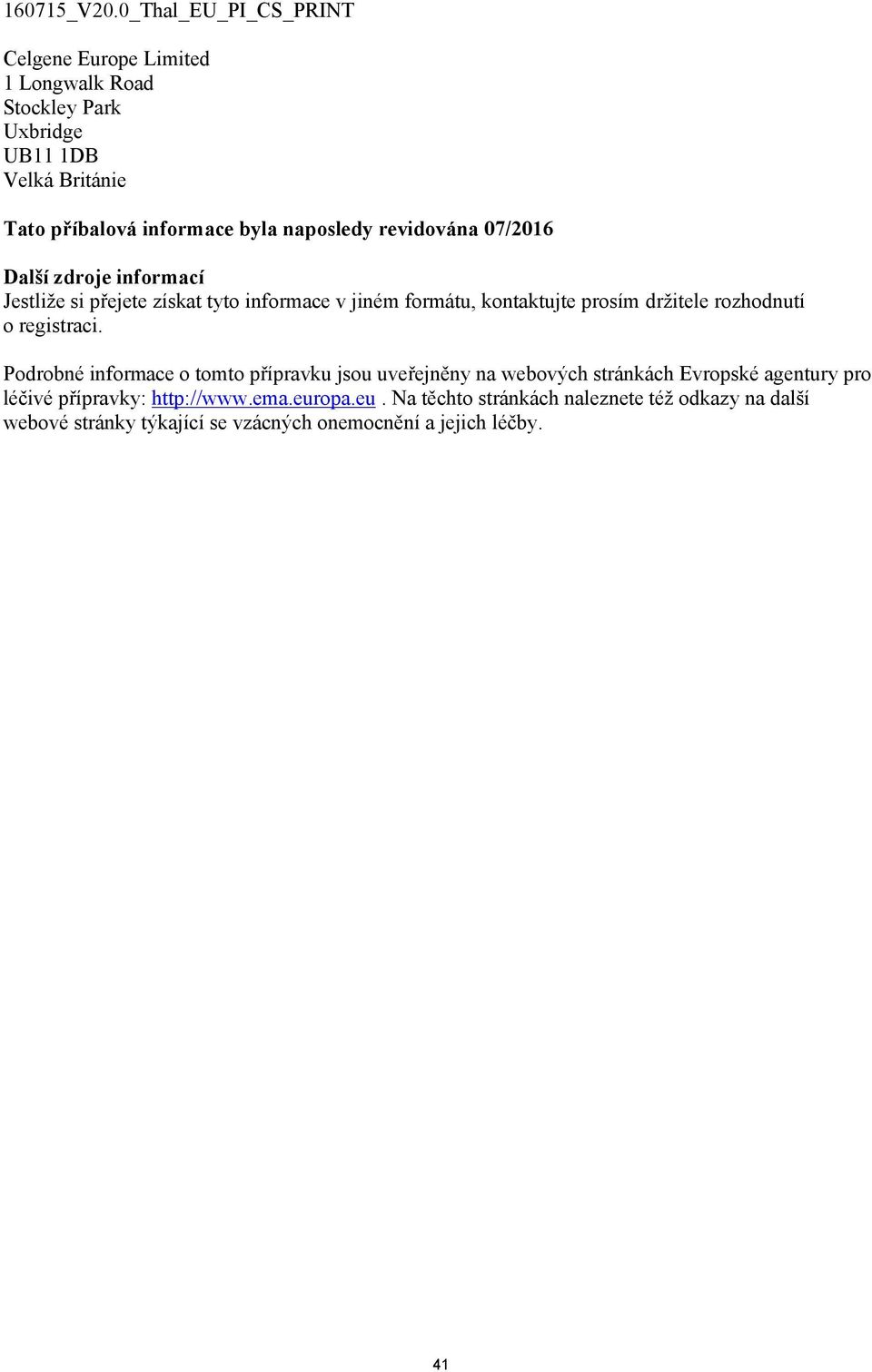 160715_V20.0_Thal_EU_PI_CS_PRINT

Celgene Europe Limited
1 Longwalk Road
Stockley Park
Uxbridge
UB11 1DB
Velká Británie

Tato příbalová informace byla naposledy revidována 07/2016

Další zdroje informací
Jestliže si přejete získat tyto informace v jiném formátu, kontaktujte prosím držitele rozhodnutí o registraci.

Podrobné informace o tomto přípravku jsou uveřejněny na webových stránkách Evropské agentury pro léčivé přípravky: http://www.ema.europa.eu. Na těchto stránkách naleznete též odkazy na další webové stránky týkající se vzácných onemocnění a jejich léčby.

41